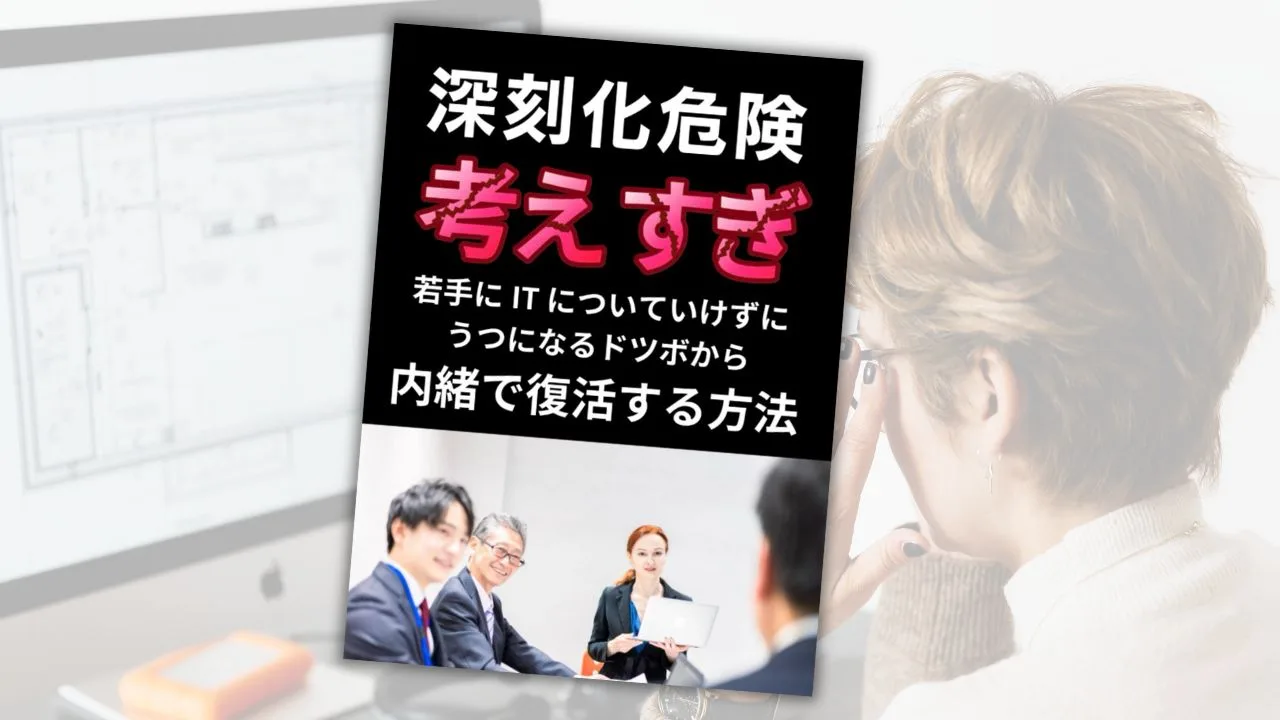 深刻化危険

考えすぎ

若手に IT についていけずに
うつになるドツボから
内緒で復活する方法